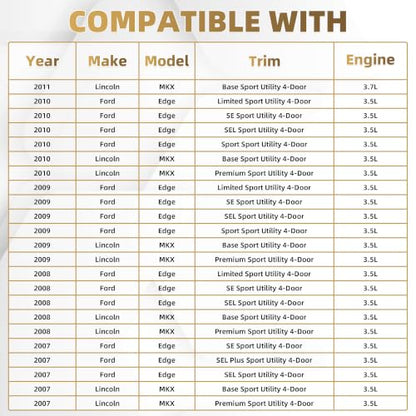 COMPATIBLE WITH

| Year | Make | Model | Trim | Engine |
|---|---|---|---|---|
| 2011 | Lincoln | MKX | Base Sport Utility 4-Door | 3.7L |
| 2010 | Ford | Edge | Limited Sport Utility 4-Door | 3.5L |
| 2010 | Ford | Edge | SE Sport Utility 4-Door | 3.5L |
| 2010 | Ford | Edge | SEL Sport Utility 4-Door | 3.5L |
| 2010 | Ford | Edge | Sport Sport Utility 4-Door | 3.5L |
| 2010 | Lincoln | MKX | Base Sport Utility 4-Door | 3.5L |
| 2010 | Lincoln | MKX | Premium Sport Utility 4-Door | 3.5L |
| 2009 | Ford | Edge | Limited Sport Utility 4-Door | 3.5L |
| 2009 | Ford | Edge | SE Sport Utility 4-Door | 3.5L |
| 2009 | Ford | Edge | SEL Sport Utility 4-Door | 3.5L |
| 2009 | Ford | Edge | Sport Sport Utility 4-Door | 3.5L |
| 2009 | Lincoln | MKX | Base Sport Utility 4-Door | 3.5L |
| 2009 | Lincoln | MKX | Premium Sport Utility 4-Door | 3.5L |
| 2008 | Ford | Edge | Limited Sport Utility 4-Door | 3.5L |
| 2008 | Ford | Edge | SE Sport Utility 4-Door | 3.5L |
| 2008 | Ford | Edge | SEL Sport Utility 4-Door | 3.5L |
| 2008 | Lincoln | MKX | Base Sport Utility 4-Door | 3.5L |
| 2008 | Lincoln | MKX | Premium Sport Utility 4-Door | 3.5L |
| 2007 | Ford | Edge | SE Sport Utility 4-Door | 3.5L |
| 2007 | Ford | Edge | SEL Plus Sport Utility 4-Door | 3.5L |
| 2007 | Ford | Edge | SEL Sport Utility 4-Door | 3.5L |
| 2007 | Lincoln | MKX | Base Sport Utility 4-Door | 3.5L |
| 2007 | Lincoln | MKX | Premium Sport Utility 4-Door | 3.5L |